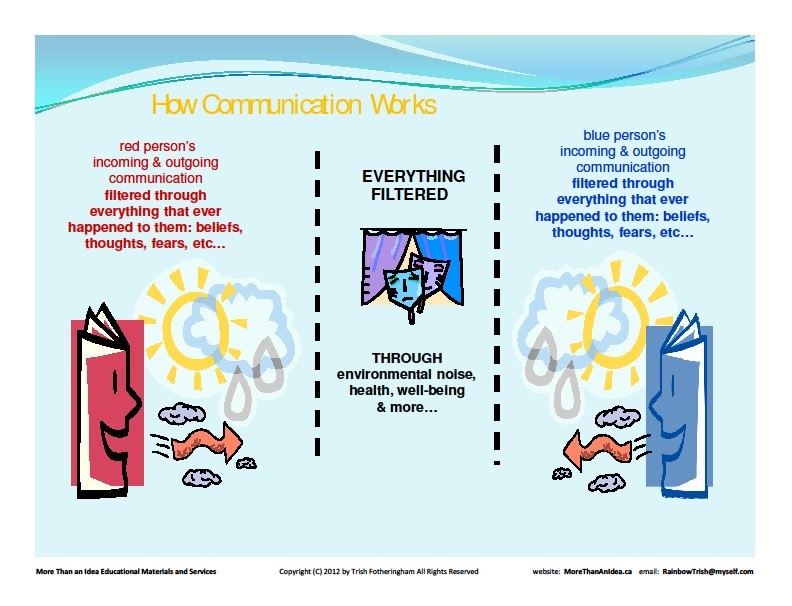 How Communication Works

red person's incoming & outgoing communication filtered through everything that ever happened to them: beliefs, thoughts, fears, etc…

EVERYTHING FILTERED

THROUGH environmental noise, health, well-being & more…

blue person's incoming & outgoing communication filtered through everything that ever happened to them: beliefs, thoughts, fears, etc…

More Than an Idea Educational Materials and Services Copyright (C) 2012 by Trish Fotheringham All Rights Reserved website: MoreThanAnIdea.ca email: RainbowTrish@myself.com